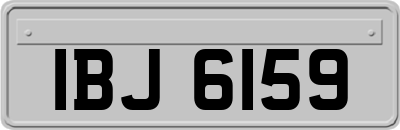 IBJ 6159